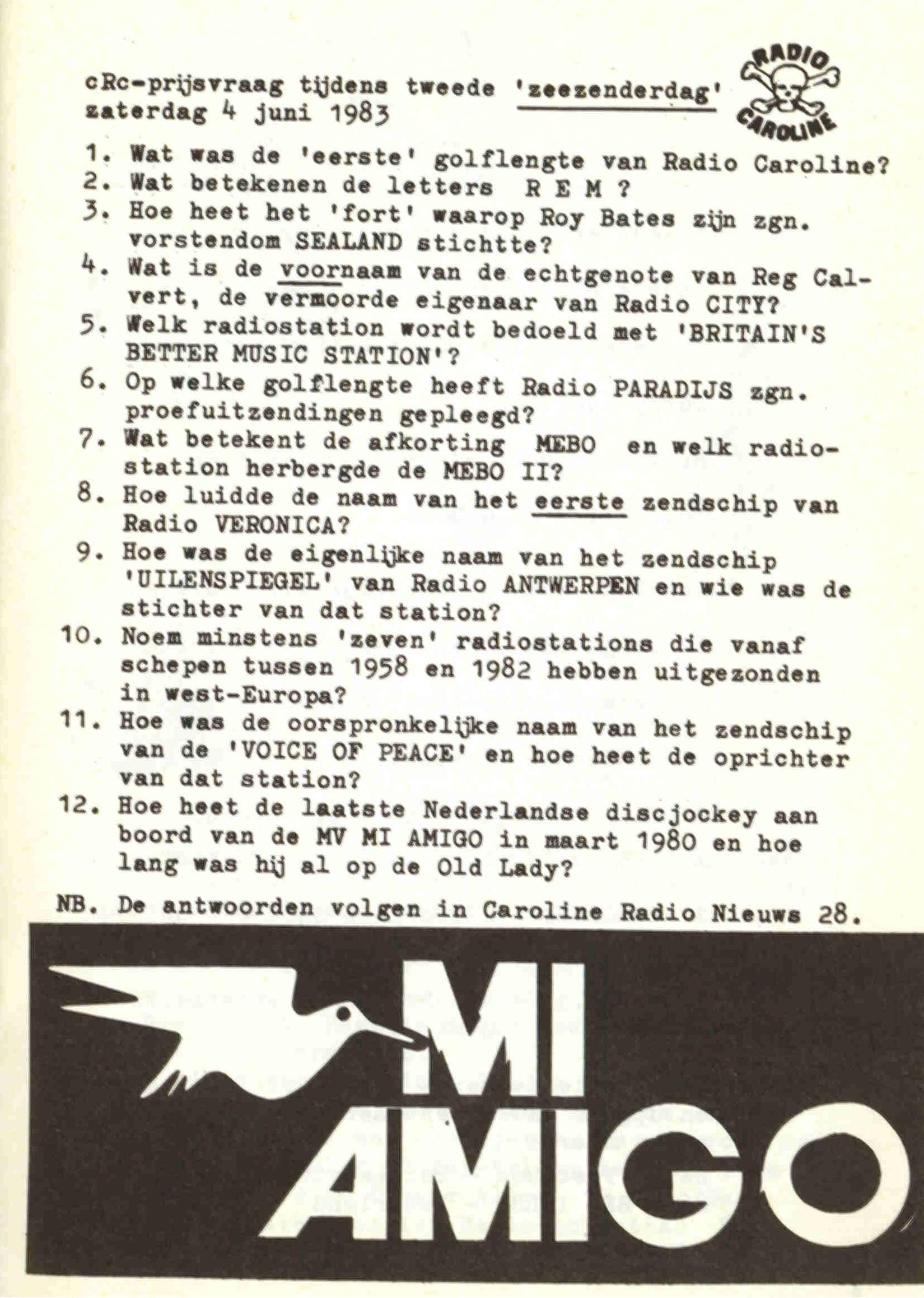 cRc-prijsvraag tijdens tweede 'zeezenderdag' zaterdag 4 juni 1983

RADIO CAROLINE

1. Wat was de 'eerste' golflengte van Radio Caroline?
2. Wat betekenen de letters R E M ?
3. Hoe heet het 'fort' waarop Roy Bates zijn zgn. vorstendom SEALAND stichtte?
4. Wat is de voornaam van de echtgenote van Reg Calvert, de vermoorde eigenaar van Radio CITY?
5. Welk radiostation wordt bedoeld met 'BRITAIN'S BETTER MUSIC STATION'?
6. Op welke golflengte heeft Radio PARADIJS zgn. proefuitzendingen gepleegd?
7. Wat betekent de afkorting MEBO en welk radiostation herbergde de MEBO II?
8. Hoe luidde de naam van het eerste zendschip van Radio VERONICA?
9. Hoe was de eigenlijke naam van het zendschip 'UILENSPIEGEL' van Radio ANTWERPEN en wie was de stichter van dat station?
10. Noem minstens 'zeven' radiostations die vanaf schepen tussen 1958 en 1982 hebben uitgezonden in west-Europa?
11. Hoe was de oorspronkelijke naam van het zendschip van de 'VOICE OF PEACE' en hoe heet de oprichter van dat station?
12. Hoe heet de laatste Nederlandse discjockey aan boord van de MV MI AMIGO in maart 1980 en hoe lang was hij al op de Old Lady?

NB. De antwoorden volgen in Caroline Radio Nieuws 28.

MI AMIGO